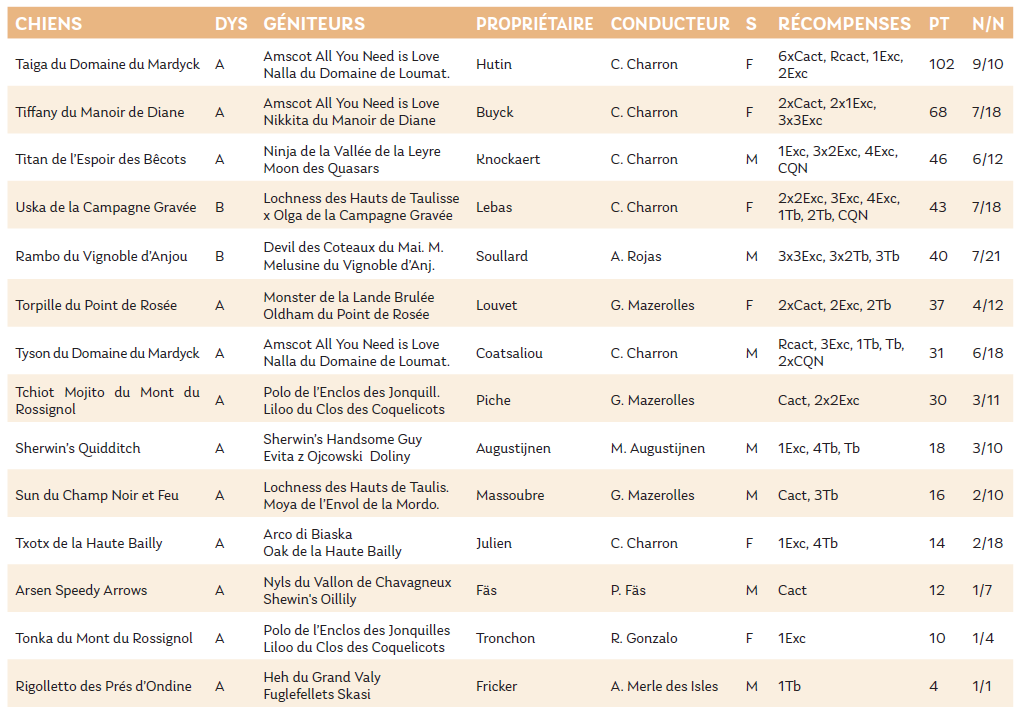 | CHIENS | DYS | GÉNITEURS | PROPRIÉTAIRE | CONDUCTEUR | S | RÉCOMPENSES | PT | N/N |
|---|---|---|---|---|---|---|---|---|
| Taiga du Domaine du Mardyck | A | Amscot All You Need is Love Nalla du Domaine de Loumat. | Hutin | C. Charron | F | 6xCact, Rcact, 1Exc, 2Exc | 102 | 9/10 |
| Tiffany du Manoir de Diane | A | Amscot All You Need is Love Nikkita du Manoir de Diane | Buyck | C. Charron | F | 2xCact, 2x1Exc, 3x3Exc | 68 | 7/18 |
| Titan de l'Espoir des Bêcots | A | Ninja de la Vallée de la Leyre Moon des Quasars | Knockaert | C. Charron | M | 1Exc, 3x2Exc, 4Exc, CQN | 46 | 6/12 |
| Uska de la Campagne Gravée | B | Lochness des Hauts de Taulisse x Olga de la Campagne Gravée | Lebas | C. Charron | F | 2x2Exc, 3Exc, 4Exc, 1Tb, 2Tb, CQN | 43 | 7/18 |
| Rambo du Vignoble d'Anjou | B | Devil des Coteaux du Mai. M. Melusine du Vignoble d'Anj. | Soullard | A. Rojas | M | 3x3Exc, 3x2Tb, 3Tb | 40 | 7/21 |
| Torpille du Point de Rosée | A | Monster de la Lande Brulée Oldham du Point de Rosée | Louvet | G. Mazerolles | F | 2xCact, 2Exc, 2Tb | 37 | 4/12 |
| Tyson du Domaine du Mardyck | A | Amscot All You Need is Love Nalla du Domaine de Loumat. | Coatsaliou | C. Charron | M | Rcact, 3Exc, 1Tb, Tb, 2xCQN | 31 | 6/18 |
| Tchiot Mojito du Mont du Rossignol | A | Polo de l'Enclos des Jonquill. Liloo du Clos des Coquelicots | Piche | G. Mazerolles | | Cact, 2x2Exc | 30 | 3/11 |
| Sherwin's Quidditch | A | Sherwin's Handsome Guy Evita z Ojcowski Doliny | Augustijnen | M. Augustijnen | M | 1Exc, 4Tb, Tb | 18 | 3/10 |
| Sun du Champ Noir et Feu | A | Lochness des Hauts de Taulis. Moya de l'Envol de la Mordo. | Massoubre | G. Mazerolles | M | Cact, 3Tb | 16 | 2/10 |
| Txotx de la Haute Bailly | A | Arco di Biaska Oak de la Haute Bailly | Julien | C. Charron | F | 1Exc, 4Tb | 14 | 2/18 |
| Arsen Speedy Arrows | A | Nyls du Vallon de Chavagneux Shewin's Oillily | Fäs | P. Fäs | M | Cact | 12 | 1/7 |
| Tonka du Mont du Rossignol | A | Polo de l'Enclos des Jonquilles Liloo du Clos des Coquelicots | Tronchon | R. Gonzalo | F | 1Exc | 10 | 1/4 |
| Rigolletto des Prés d'Ondine | A | Heh du Grand Valy Fuglefellets Skasi | Fricker | A. Merle des Isles | M | 1Tb | 4 | 1/1 |